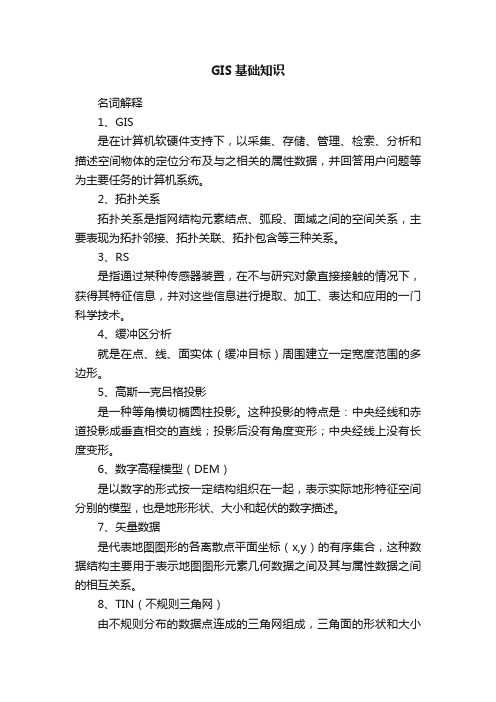 GIS 基础知识

名词解释

1、GIS

是在计算机软硬件支持下，以采集、存储、管理、检索、分析和描述空间物体的定位分布及与之相关的属性数据，并回答用户问题等为主要任务的计算机系统。

2、拓扑关系

拓扑关系是指网结构元素结点、弧段、面域之间的空间关系，主要表现为拓扑邻接、拓扑关联、拓扑包含等三种关系。

3、RS

是指通过某种传感器装置，在不与研究对象直接接触的情况下，获得其特征信息，并对这些信息进行提取、加工、表达和应用的一门科学技术。

4、缓冲区分析

就是在点、线、面实体（缓冲目标）周围建立一定宽度范围的多边形。

5、高斯—克吕格投影

是一种等角横切椭圆柱投影。这种投影的特点是：中央经线和赤道投影成垂直相交的直线；投影后没有角度变形；中央经线上没有长度变形。

6、数字高程模型（DEM）

是以数字的形式按一定结构组织在一起，表示实际地形特征空间分别的模型，也是地形形状、大小和起伏的数字描述。

7、矢量数据

是代表地图图形的各离散点平面坐标（x,y）的有序集合，这种数据结构主要用于表示地图图形元素几何数据之间及其与属性数据之间的相互关系。

8、TIN（不规则三角网）

由不规则分布的数据点连成的三角网组成，三角面的形状和大小